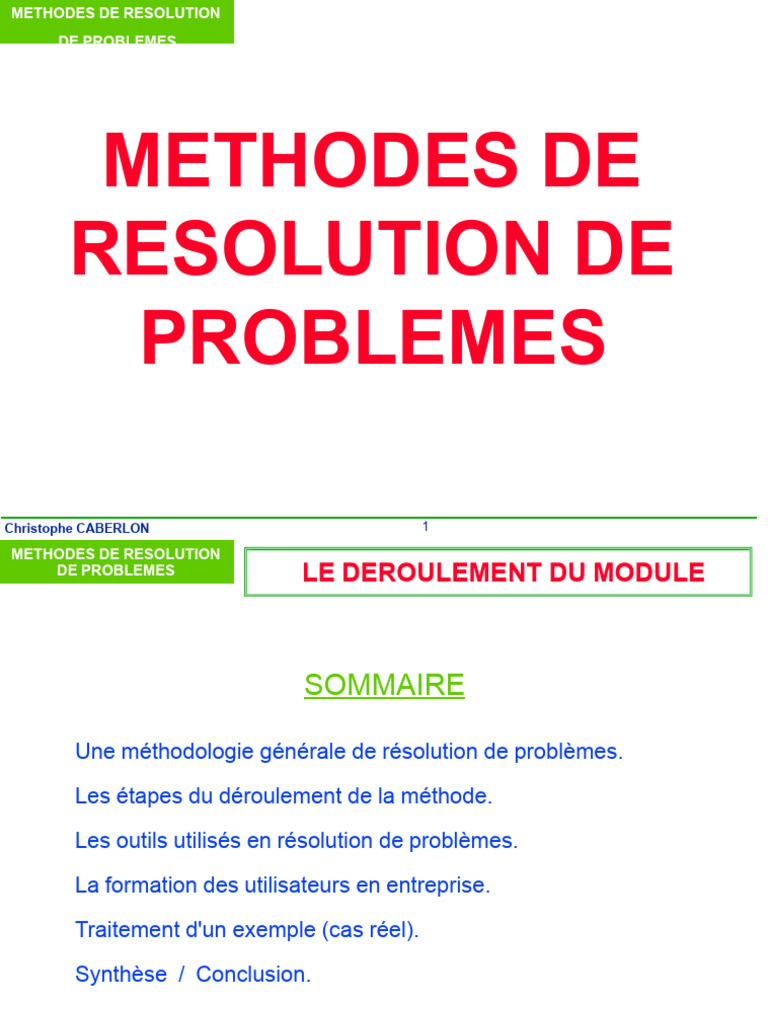 METHODES DE RESOLUTION DE PROBLEMES

METHODES DE RESOLUTION DE PROBLEMES

Christophe CABERLON

1

METHODES DE RESOLUTION DE PROBLEMES

LE DEROULEMENT DU MODULE

SOMMAIRE

Une méthodologie générale de résolution de problèmes.

Les étapes du déroulement de la méthode.

Les outils utilisés en résolution de problèmes.

La formation des utilisateurs en entreprise.

Traitement d'un exemple (cas réel).

Synthèse / Conclusion.